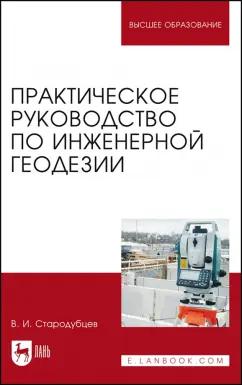 ВЫСШЕЕ ОБРАЗОВАНИЕ

ПРАКТИЧЕСКОЕ РУКОВОДСТВО ПО ИНЖЕНЕРНОЙ ГЕОДЕЗИИ

В. И. Стародубцев

ЛАНЬ

E.LANBOOK.COM